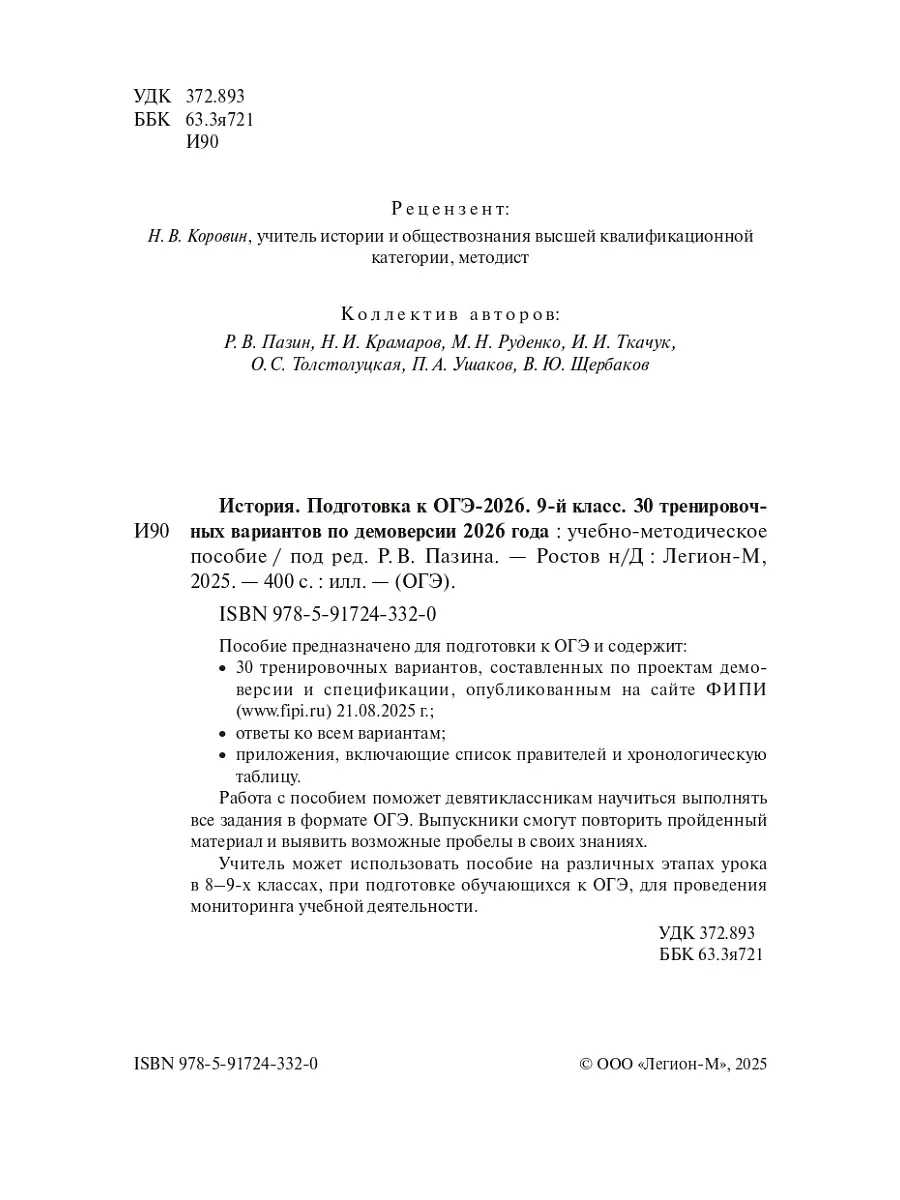 УДК 372.893
ББК 63.3я721
И90

Рецензент:
Н. В. Коровин, учитель истории и обществознания высшей квалификационной категории, методист

Коллектив авторов:
Р. В. Пазин, Н. И. Крамаров, М. Н. Руденко, И. И. Ткачук, О. С. Толстолуцкая, П. А. Ушаков, В. Ю. Щербаков

И90 История. Подготовка к ОГЭ-2026. 9-й класс. 30 тренировочных вариантов по демоверсии 2026 года : учебно-методическое пособие / под ред. Р. В. Пазина. — Ростов н/Д : Легион-М, 2025. — 400 с. : илл. — (ОГЭ).

ISBN 978-5-91724-332-0

Пособие предназначено для подготовки к ОГЭ и содержит:
• 30 тренировочных вариантов, составленных по проектам демоверсии и спецификации, опубликованным на сайте ФИПИ (www.fipi.ru) 21.08.2025 г.;
• ответы ко всем вариантам;
• приложения, включающие список правителей и хронологическую таблицу.

Работа с пособием поможет девятиклассникам научиться выполнять все задания в формате ОГЭ. Выпускники смогут повторить пройденный материал и выявить возможные пробелы в своих знаниях.

Учитель может использовать пособие на различных этапах урока в 8–9-х классах, при подготовке обучающихся к ОГЭ, для проведения мониторинга учебной деятельности.

УДК 372.893
ББК 63.3я721

ISBN 978-5-91724-332-0

© ООО «Легион-М», 2025